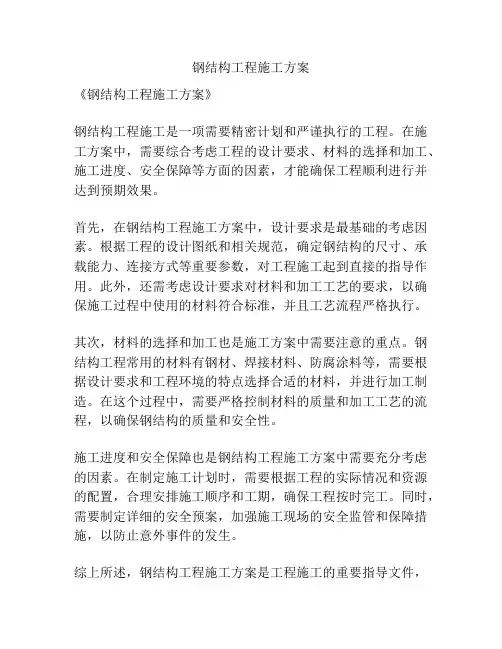 钢结构工程施工方案

《钢结构工程施工方案》

钢结构工程施工是一项需要精密计划和严谨执行的工程。在施工方案中，需要综合考虑工程的设计要求、材料的选择和加工、施工进度、安全保障等方面的因素，才能确保工程顺利进行并达到预期效果。

首先，在钢结构工程施工方案中，设计要求是最基础的考虑因素。根据工程的设计图纸和相关规范，确定钢结构的尺寸、承载能力、连接方式等重要参数，对工程施工起到直接的指导作用。此外，还需考虑设计要求对材料和加工工艺的要求，以确保施工过程中使用的材料符合标准，并且工艺流程严格执行。

其次，材料的选择和加工也是施工方案中需要注意的重点。钢结构工程常用的材料有钢材、焊接材料、防腐涂料等，需要根据设计要求和工程环境的特点选择合适的材料，并进行加工制造。在这个过程中，需要严格控制材料的质量和加工工艺的流程，以确保钢结构的质量和安全性。

施工进度和安全保障也是钢结构工程施工方案中需要充分考虑的因素。在制定施工计划时，需要根据工程的实际情况和资源的配置，合理安排施工顺序和工期，确保工程按时完工。同时，需要制定详细的安全预案，加强施工现场的安全监管和保障措施，以防止意外事件的发生。

综上所述，钢结构工程施工方案是工程施工的重要指导文件，